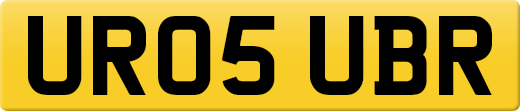 UR05 UBR